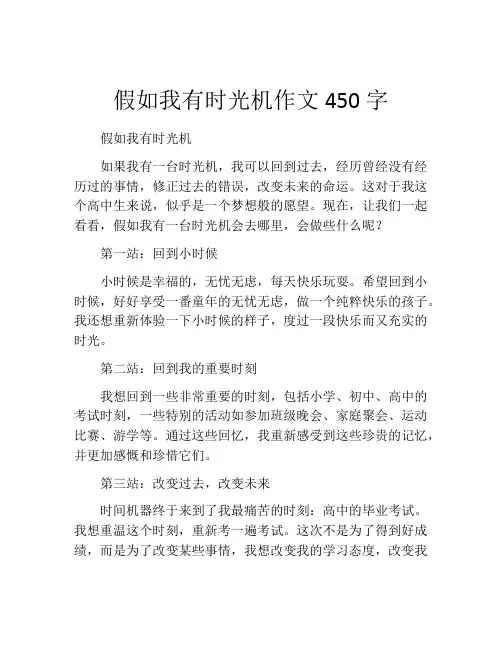 假如我有时光机作文 450 字

假如我有时光机

如果我有一台时光机，我可以回到过去，经历曾经没有经历过的事情，修正过去的错误，改变未来的命运。这对于我这个高中生来说，似乎是一个梦想般的愿望。现在，让我们一起看看，假如我有一台时光机会去哪里，会做些什么呢？

第一站：回到小时候

小时候是幸福的，无忧无虑，每天快乐玩耍。希望回到小时候，好好享受一番童年的无忧无虑，做一个纯粹快乐的孩子。我还想重新体验一下小时候的样子，度过一段快乐而又充实的时光。

第二站：回到我的重要时刻

我想回到一些非常重要的时刻，包括小学、初中、高中的考试时刻，一些特别的活动如参加班级晚会、家庭聚会、运动比赛、游学等。通过这些回忆，我重新感受到这些珍贵的记忆，并更加感慨和珍惜它们。

第三站：改变过去，改变未来

时间机器终于来到了我最痛苦的时刻：高中的毕业考试。我想重温这个时刻，重新考一遍考试。这次不是为了得到好成绩，而是为了改变某些事情，我想改变我的学习态度，改变我